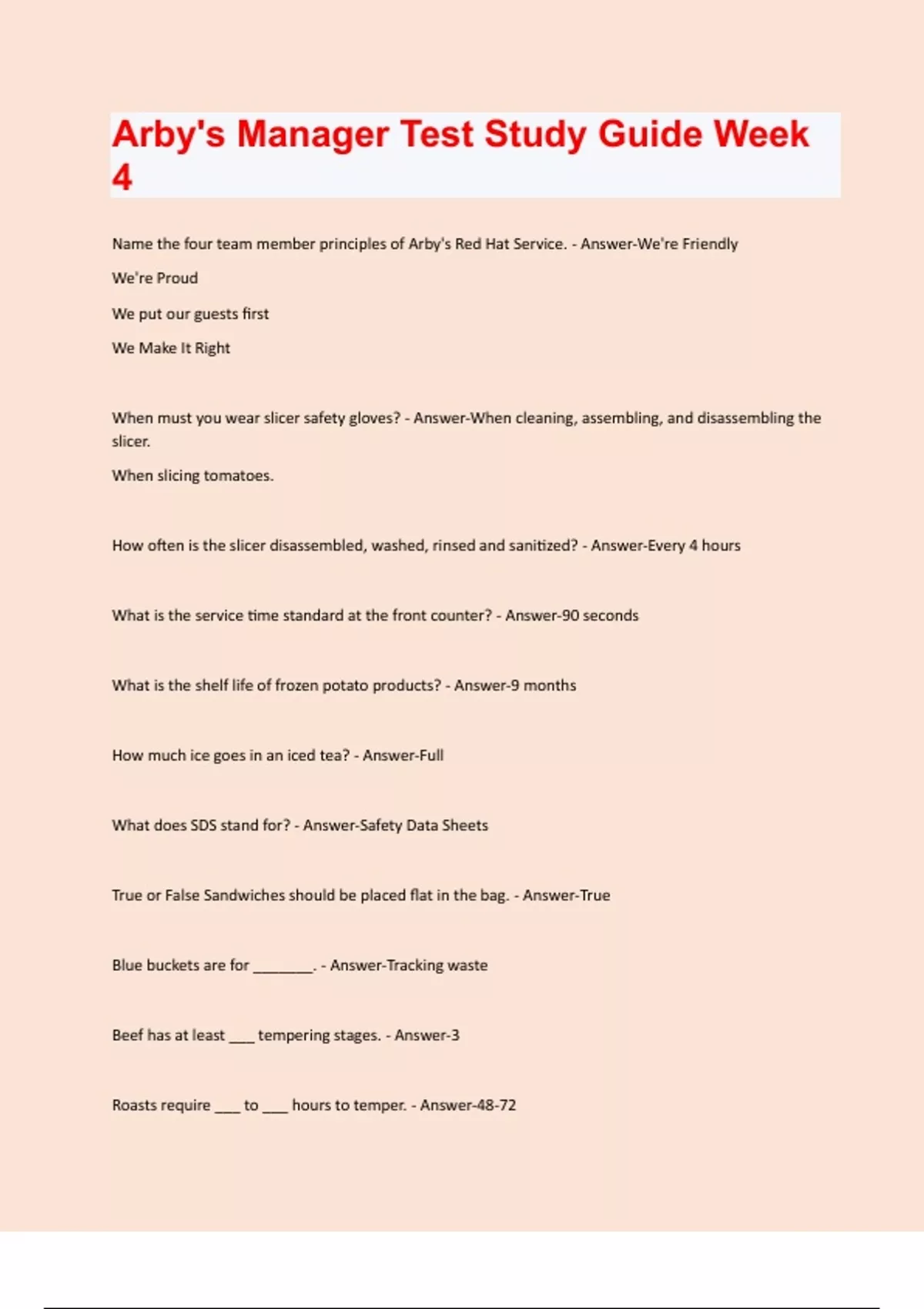 Arby's Manager Test Study Guide Week 4

Name the four team member principles of Arby's Red Hat Service. - Answer-We're Friendly

We're Proud

We put our guests first

We Make It Right

When must you wear slicer safety gloves? - Answer-When cleaning, assembling, and disassembling the slicer.

When slicing tomatoes.

How often is the slicer disassembled, washed, rinsed and sanitized? - Answer-Every 4 hours

What is the service time standard at the front counter? - Answer-90 seconds

What is the shelf life of frozen potato products? - Answer-9 months

How much ice goes in an iced tea? - Answer-Full

What does SDS stand for? - Answer-Safety Data Sheets

True or False Sandwiches should be placed flat in the bag. - Answer-True

Blue buckets are for ________. - Answer-Tracking waste

Beef has at least ___ tempering stages. - Answer-3

Roasts require ___ to ___ hours to temper. - Answer-48-72